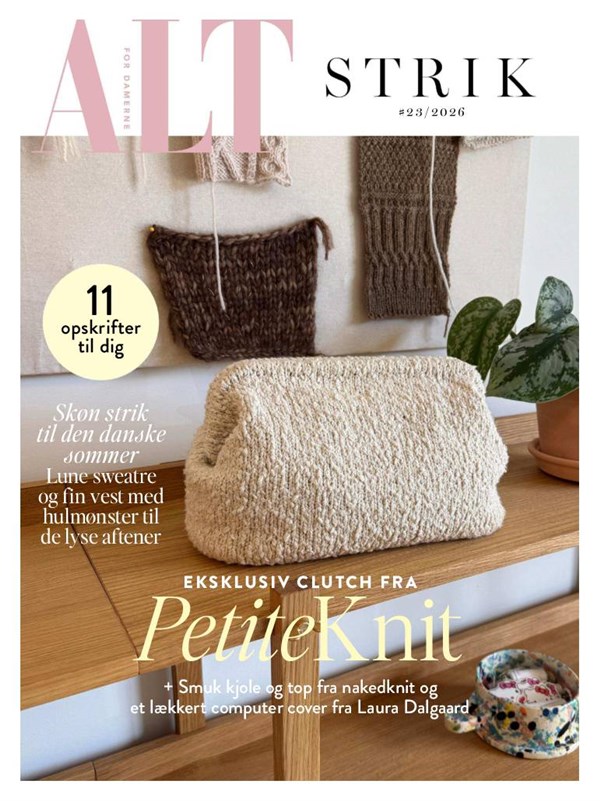 ALT
FOR DAMERNE

STRIK
#23/2026

11
opskrifter
til dig

Skøn strik til den danske sommer
Lune sweatre og fin vest med hulmønster til de lyse aftener

EKSKLUSIV CLUTCH FRA
PetiteKnit

+ Smuk kjole og top fra nakedknit og et lækkert computer cover fra Laura Dalgaard